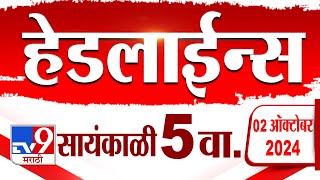 हेडलाईन्स

TV9 मराठी

सायंकाळी 5 वा.

02 ऑक्टोबर 2024